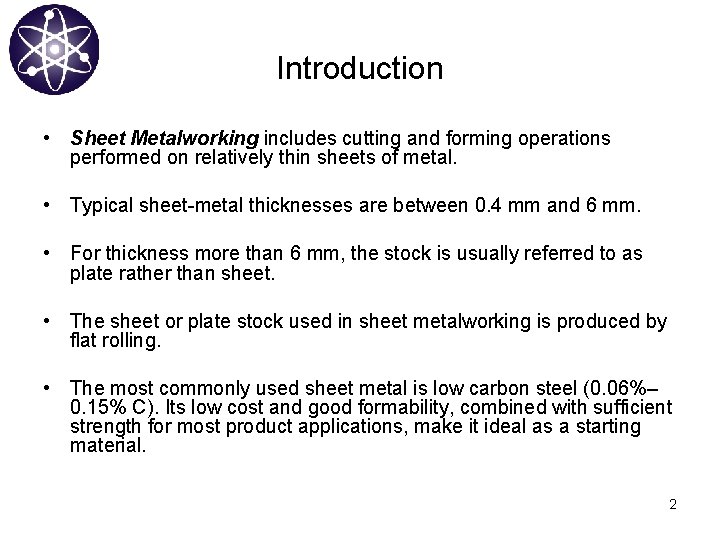 Introduction

• Sheet Metalworking includes cutting and forming operations performed on relatively thin sheets of metal.

• Typical sheet-metal thicknesses are between 0.4 mm and 6 mm.

• For thickness more than 6 mm, the stock is usually referred to as plate rather than sheet.

• The sheet or plate stock used in sheet metalworking is produced by flat rolling.

• The most commonly used sheet metal is low carbon steel (0.06%–0.15% C). Its low cost and good formability, combined with sufficient strength for most product applications, make it ideal as a starting material.

2